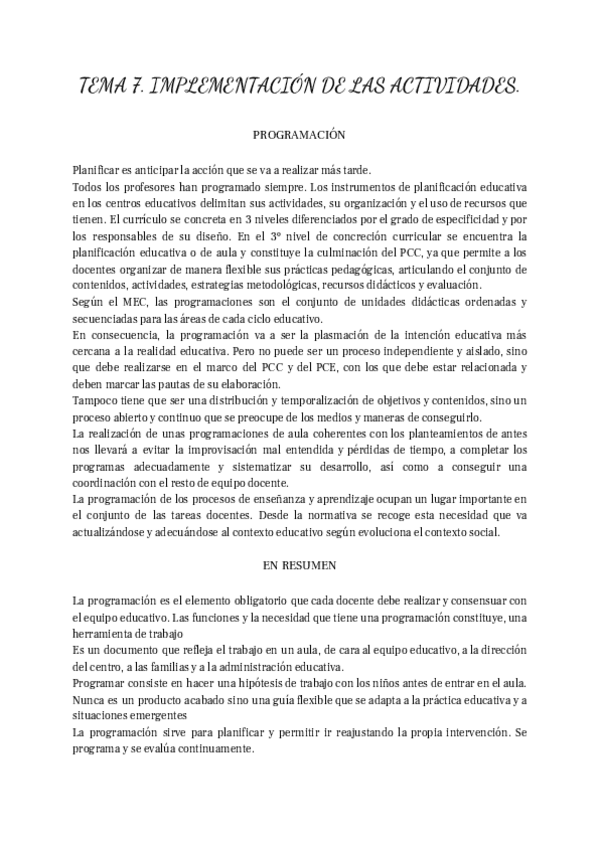 TEMA 7. IMPLEMENTACIÓN DE LAS ACTIVIDADES.

PROGRAMACIÓN

Planificar es anticipar la acción que se va a realizar más tarde.
Todos los profesores han programado siempre. Los instrumentos de planificación educativa en los centros educativos delimitan sus actividades, su organización y el uso de recursos que tienen. El currículo se concreta en 3 niveles diferenciados por el grado de especificidad y por los responsables de su diseño. En el 3º nivel de concreción curricular se encuentra la planificación educativa o de aula y constituye la culminación del PCC, ya que permite a los docentes organizar de manera flexible sus prácticas pedagógicas, articulando el conjunto de contenidos, actividades, estrategias metodológicas, recursos didácticos y evaluación.
Según el MEC, las programaciones son el conjunto de unidades didácticas ordenadas y secuenciadas para las áreas de cada ciclo educativo.
En consecuencia, la programación va a ser la plasmación de la intención educativa más cercana a la realidad educativa. Pero no puede ser un proceso independiente y aislado, sino que debe realizarse en el marco del PCC y del PCE, con los que debe estar relacionada y deben marcar las pautas de su elaboración.
Tampoco tiene que ser una distribución y temporalización de objetivos y contenidos, sino un proceso abierto y continuo que se preocupe de los medios y maneras de conseguirlo.
La realización de unas programaciones de aula coherentes con los planteamientos de antes nos llevará a evitar la improvisación mal entendida y pérdidas de tiempo, a completar los programas adecuadamente y sistematizar su desarrollo, así como a conseguir una coordinación con el resto de equipo docente.
La programación de los procesos de enseñanza y aprendizaje ocupan un lugar importante en el conjunto de las tareas docentes. Desde la normativa se recoge esta necesidad que va actualizándose y adecuándose al contexto educativo según evoluciona el contexto social.

EN RESUMEN

La programación es el elemento obligatorio que cada docente debe realizar y consensuar con el equipo educativo. Las funciones y la necesidad que tiene una programación constituye, una herramienta de trabajo
Es un documento que refleja el trabajo en un aula, de cara al equipo educativo, a la dirección del centro, a las familias y a la administración educativa.
Programar consiste en hacer una hipótesis de trabajo con los niños antes de entrar en el aula.
Nunca es un producto acabado sino una guía flexible que se adapta a la práctica educativa y a situaciones emergentes
La programación sirve para planificar y permitir ir reajustando la propia intervención. Se programa y se evalúa continuamente.